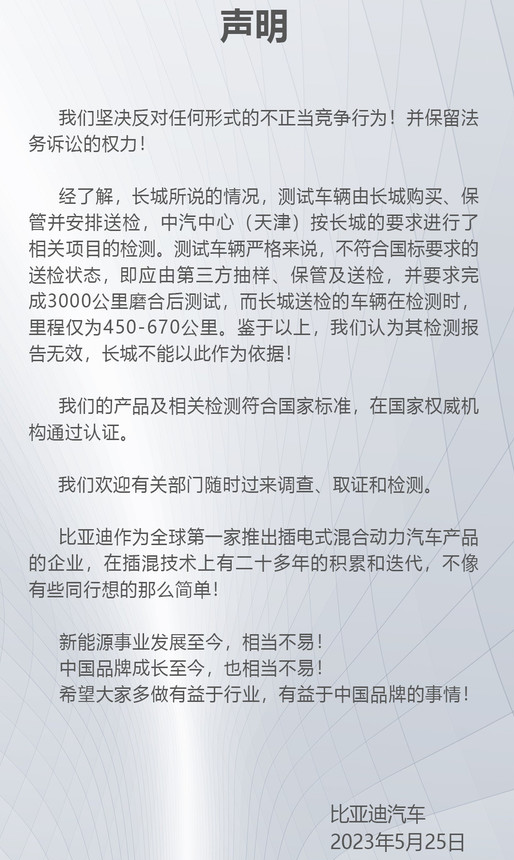 声明

我们坚决反对任何形式的不正当竞争行为！并保留法务诉讼的权力！

经了解，长城所说的情况，测试车辆由长城购买、保管并安排送检，中汽中心（天津）按长城的要求进行了相关项目的检测。测试车辆严格来说，不符合国标要求的送检状态，即应由第三方抽样、保管及送检，并要求完成3000公里磨合后测试，而长城送检的车辆在检测时，里程仅为450-670公里。鉴于以上，我们认为其检测报告无效，长城不能以此作为依据！

我们的产品及相关检测符合国家标准，在国家权威机构通过认证。

我们欢迎有关部门随时过来调查、取证和检测。

比亚迪作为全球第一家推出插电式混合动力汽车产品的企业，在插混技术上有二十多年的积累和迭代，不像有些同行想的那么简单！

新能源事业发展至今，相当不易！
中国品牌成长至今，也相当不易！
希望大家多做有益于行业，有益于中国品牌的事情！

比亚迪汽车
2023年5月25日